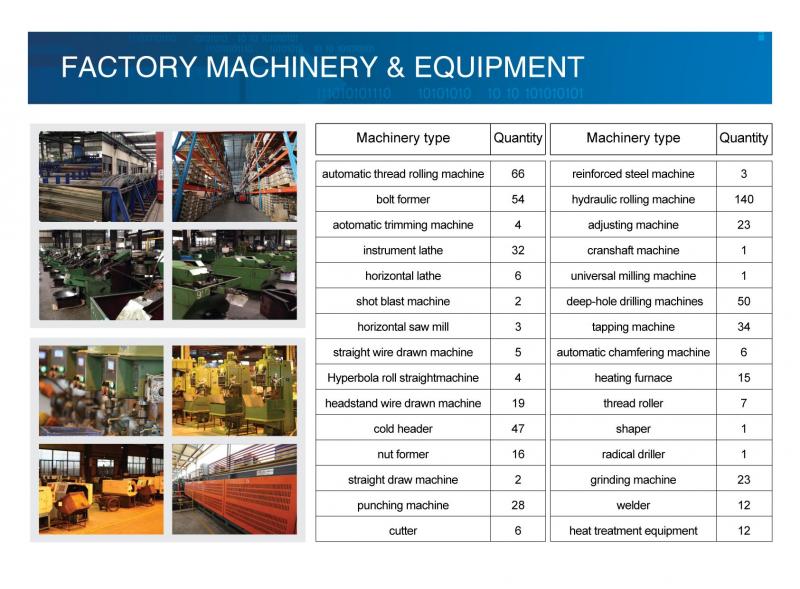 FACTORY MACHINERY & EQUIPMENT

| Machinery type | Quantity |
|---|---|
| automatic thread rolling machine | 66 |
| bolt former | 54 |
| aotomatic trimming machine | 4 |
| instrument lathe | 32 |
| horizontal lathe | 6 |
| shot blast machine | 2 |
| horizontal saw mill | 3 |
| straight wire drawn machine | 5 |
| Hyperbola roll straightmachine | 4 |
| headstand wire drawn machine | 19 |
| cold header | 47 |
| nut former | 16 |
| straight draw machine | 2 |
| punching machine | 28 |
| cutter | 6 |

| Machinery type | Quantity |
|---|---|
| reinforced steel machine | 3 |
| hydraulic rolling machine | 140 |
| adjusting machine | 23 |
| cranshaft machine | 1 |
| universal milling machine | 1 |
| deep-hole drilling machines | 50 |
| tapping machine | 34 |
| automatic chamfering machine | 6 |
| heating furnace | 15 |
| thread roller | 7 |
| shaper | 1 |
| radical driller | 1 |
| grinding machine | 23 |
| welder | 12 |
| heat treatment equipment | 12 |